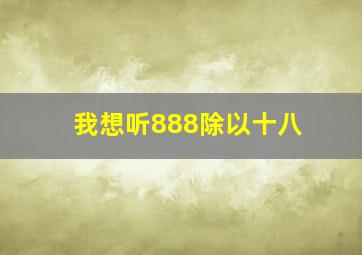 我想听888除以十八